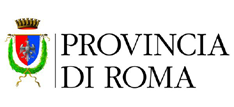 PROVINCIA
DI ROMA